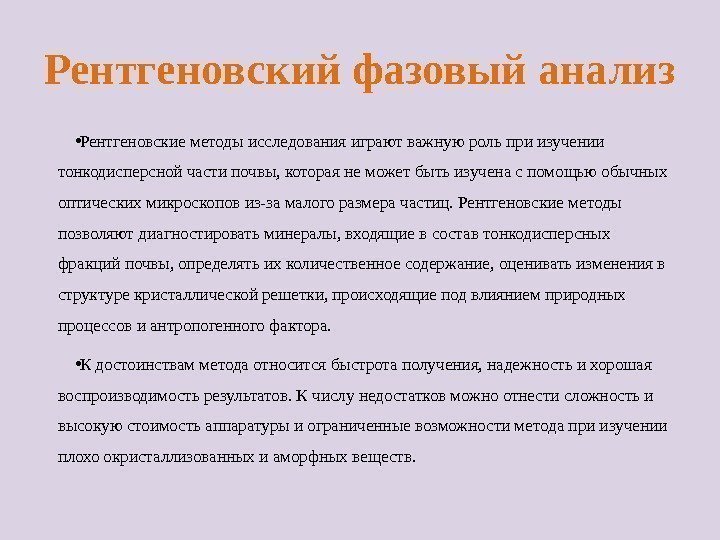 Рентгеновский фазовый анализ

•Рентгеновские методы исследования играют важную роль при изучении тонкодисперсной части почвы, которая не может быть изучена с помощью обычных оптических микроскопов из-за малого размера частиц. Рентгеновские методы позволяют диагностировать минералы, входящие в состав тонкодисперсных фракций почвы, определять их количественное содержание, оценивать изменения в структуре кристаллической решетки, происходящие под влиянием природных процессов и антропогенного фактора.

•К достоинствам метода относится быстрота получения, надежность и хорошая воспроизводимость результатов. К числу недостатков можно отнести сложность и высокую стоимость аппаратуры и ограниченные возможности метода при изучении плохо окристаллизованных и аморфных веществ.